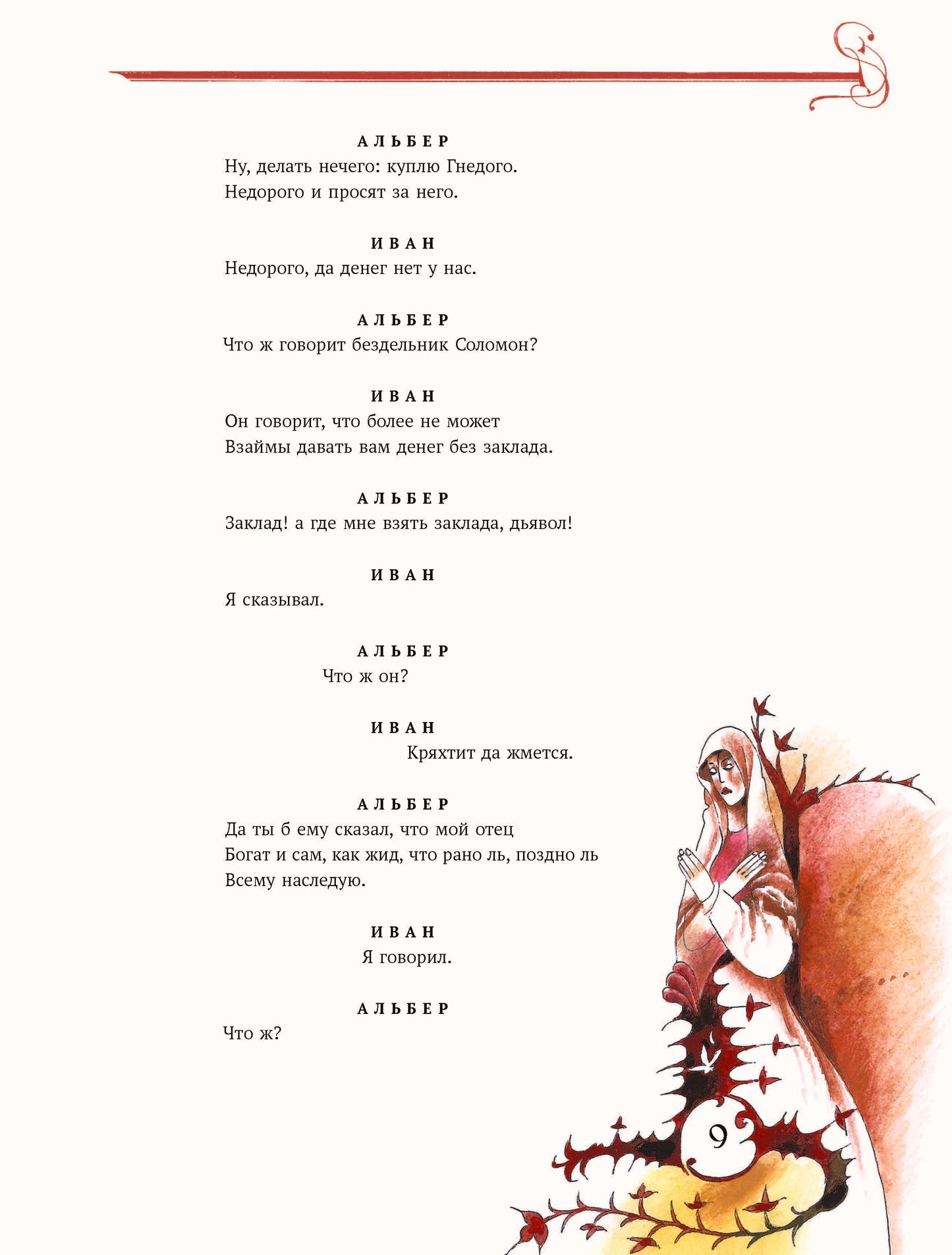 АЛЬБЕР
Ну, делать нечего: куплю Гнедого.
Недорого и просят за него.

ИВАН
Недорого, да денег нет у нас.

АЛЬБЕР
Что ж говорит бездельник Соломон?

ИВАН
Он говорит, что более не может
Взаймы давать вам денег без заклада.

АЛЬБЕР
Заклад! а где мне взять заклада, дьявол!

ИВАН
Я сказывал.

АЛЬБЕР
Что ж он?

ИВАН
Кряхтит да жмется.

АЛЬБЕР
Да ты б ему сказал, что мой отец
Богат и сам, как жид, что рано ль, поздно ль
Всему наследую.

ИВАН
Я говорил.

АЛЬБЕР
Что ж?

9